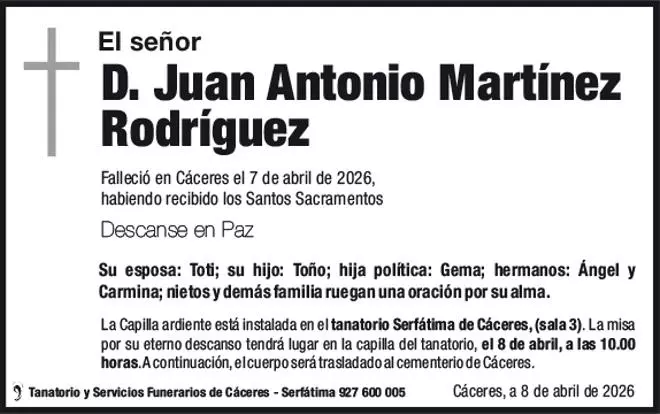 El señor

D. Juan Antonio Martínez Rodríguez

Falleció en Cáceres el 7 de abril de 2026,
habiendo recibido los Santos Sacramentos

Descanse en Paz

Su esposa: Toti; su hijo: Toño; hija política: Gema; hermanos: Ángel y Carmina; nietos y demás familia ruegan una oración por su alma.

La Capilla ardiente está instalada en el tanatorio Serfátima de Cáceres, (sala 3). La misa por su eterno descanso tendrá lugar en la capilla del tanatorio, el 8 de abril, a las 10.00 horas. A continuación, el cuerpo será trasladado al cementerio de Cáceres.

Tanatorio y Servicios Funerarios de Cáceres - Serfátima 927 600 005

Cáceres, a 8 de abril de 2026